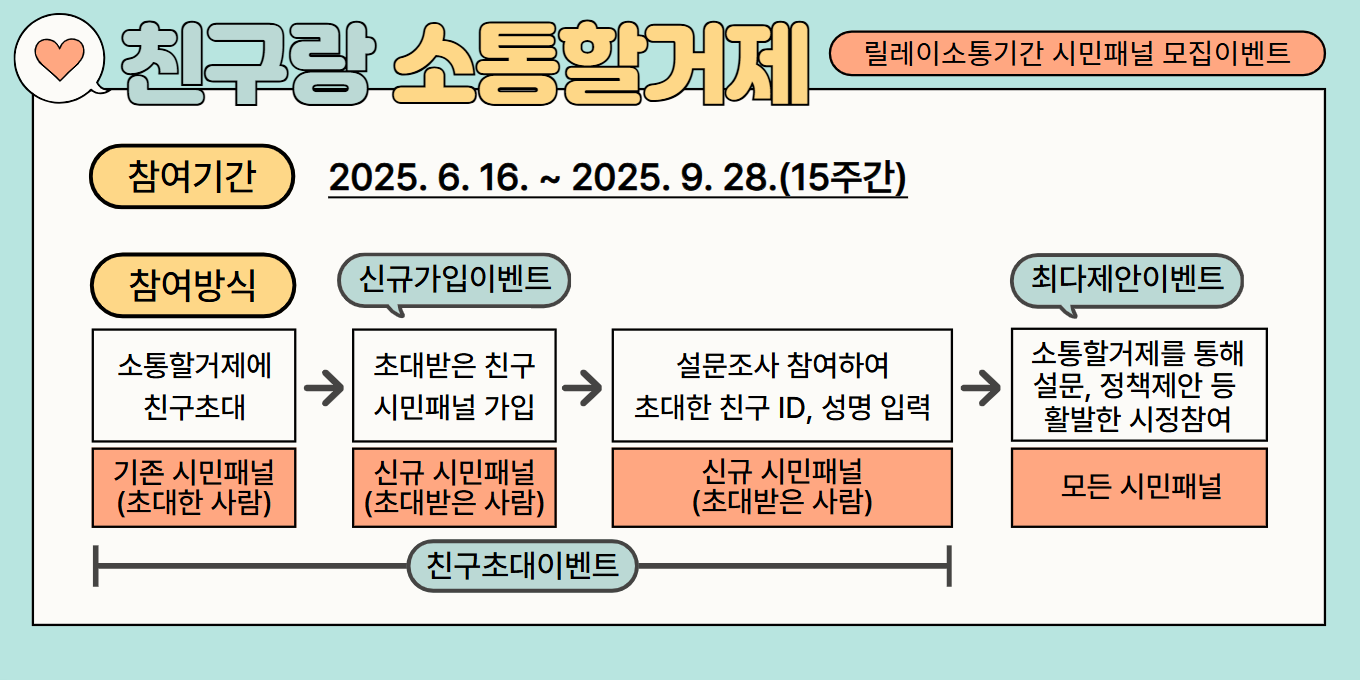 친구랑 소통할거제

릴레이소통기간 시민패널 모집이벤트

참여기간

2025. 6. 16. ~ 2025. 9. 28.(15주간)

참여방식

신규가입이벤트

최다제안이벤트

소통할거제에 친구초대

기존 시민패널 (초대한 사람)

초대받은 친구 시민패널 가입

신규 시민패널 (초대받은 사람)

설문조사 참여하여 초대한 친구 ID, 성명 입력

신규 시민패널 (초대받은 사람)

소통할거제를 통해 설문, 정책제안 등 활발한 시정참여

모든 시민패널

친구초대이벤트